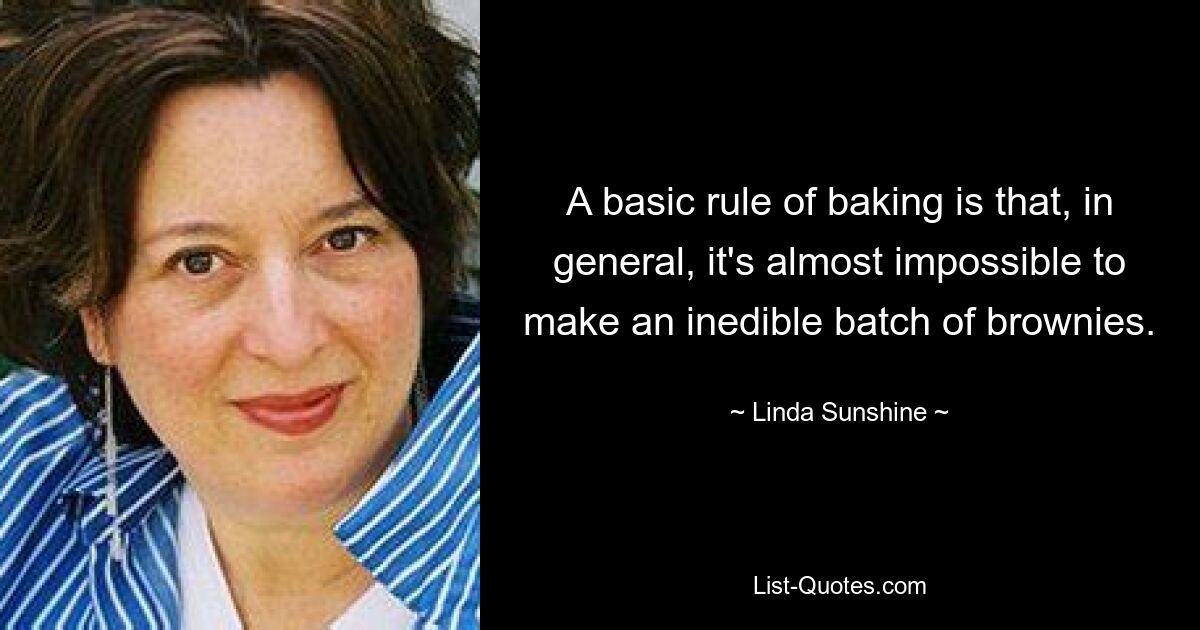 A basic rule of baking is that, in general, it's almost impossible to make an inedible batch of brownies.

~ Linda Sunshine ~

List-Quotes.com